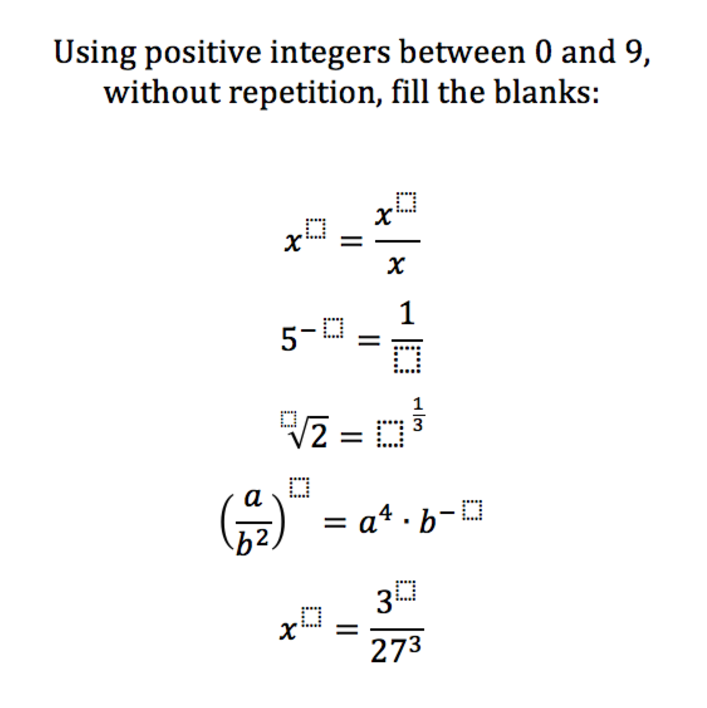 Using positive integers between 0 and 9, without repetition, fill the blanks:

$x^{\square} = \frac{x^{\square}}{x}$

$5^{-\square} = \frac{1}{\square}$

$\sqrt[\square]{2} = \square^{\frac{1}{3}}$

$\left(\frac{a}{b^2}\right)^{\square} = a^4 \cdot b^{-\square}$

$x^{\square} = \frac{3^{\square}}{27^3}$